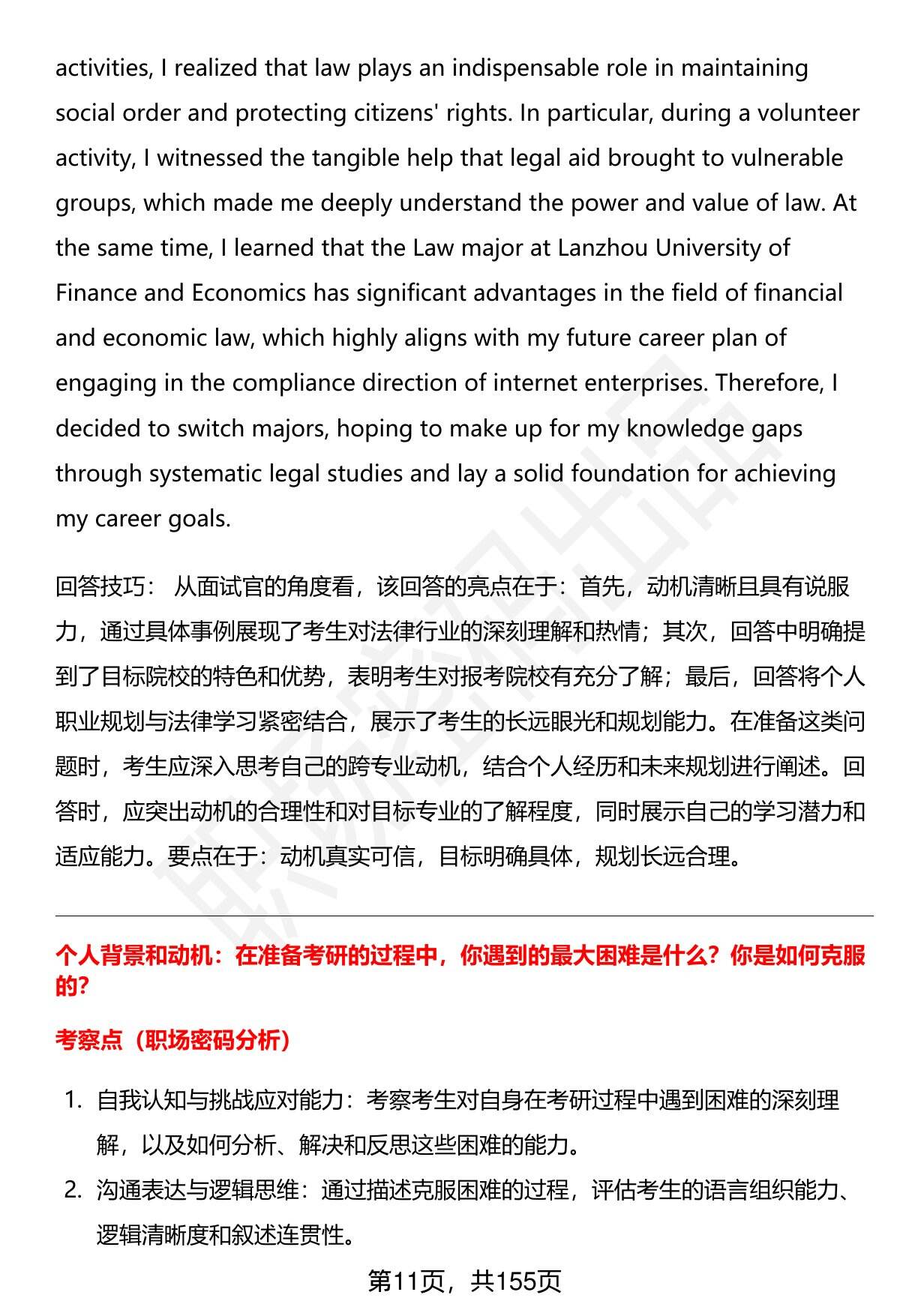 activities, I realized that law plays an indispensable role in maintaining social order and protecting citizens' rights. In particular, during a volunteer activity, I witnessed the tangible help that legal aid brought to vulnerable groups, which made me deeply understand the power and value of law. At the same time, I learned that the Law major at Lanzhou University of Finance and Economics has significant advantages in the field of financial and economic law, which highly aligns with my future career plan of engaging in the compliance direction of internet enterprises. Therefore, I decided to switch majors, hoping to make up for my knowledge gaps through systematic legal studies and lay a solid foundation for achieving my career goals.

回答技巧： 从面试官的角度看，该回答的亮点在于：首先，动机清晰且具有说服力，通过具体事例展现了考生对法律行业的深刻理解和热情；其次，回答中明确提到了目标院校的特色和优势，表明考生对报考院校有充分了解；最后，回答将个人职业规划与法律学习紧密结合，展示了考生的长远眼光和规划能力。在准备这类问题时，考生应深入思考自己的跨专业动机，结合个人经历和未来规划进行阐述。回答时，应突出动机的合理性和对目标专业的了解程度，同时展示自己的学习潜力和适应能力。要点在于：动机真实可信，目标明确具体，规划长远合理。

个人背景和动机：在准备考研的过程中，你遇到的最大困难是什么？你是如何克服的？

考察点（职场密码分析）

1. 自我认知与挑战应对能力：考察考生对自身在考研过程中遇到困难的深刻理解，以及如何分析、解决和反思这些困难的能力。
2. 沟通表达与逻辑思维：通过描述克服困难的过程，评估考生的语言组织能力、逻辑清晰度和叙述连贯性。

第11页，共155页